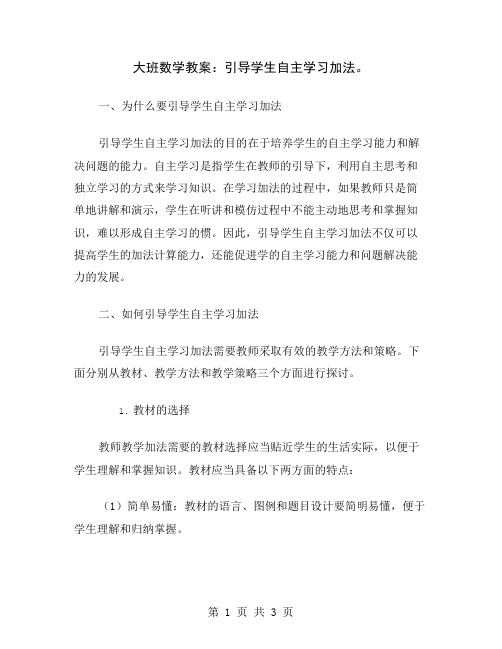 大班数学教案：引导学生自主学习加法。

一、为什么要引导学生自主学习加法

引导学生自主学习加法的目的在于培养学生的自主学习能力和解决问题的能力。自主学习是指学生在教师的引导下，利用自主思考和独立学习的方式来学习知识。在学习加法的过程中，如果教师只是简单地讲解和演示，学生在听讲和模仿过程中不能主动地思考和掌握知识，难以形成自主学习的惯。因此，引导学生自主学习加法不仅可以提高学生的加法计算能力，还能促进学的自主学习能力和问题解决能力的发展。

二、如何引导学生自主学习加法

引导学生自主学习加法需要教师采取有效的教学方法和策略。下面分别从教材、教学方法和教学策略三个方面进行探讨。

1. 教材的选择

教师教学加法需要的教材选择应当贴近学生的生活实际，以便于学生理解和掌握知识。教材应当具备以下两方面的特点：

（1）简单易懂：教材的语言、图例和题目设计要简明易懂，便于学生理解和归纳掌握。

第 1 页 共 3 页